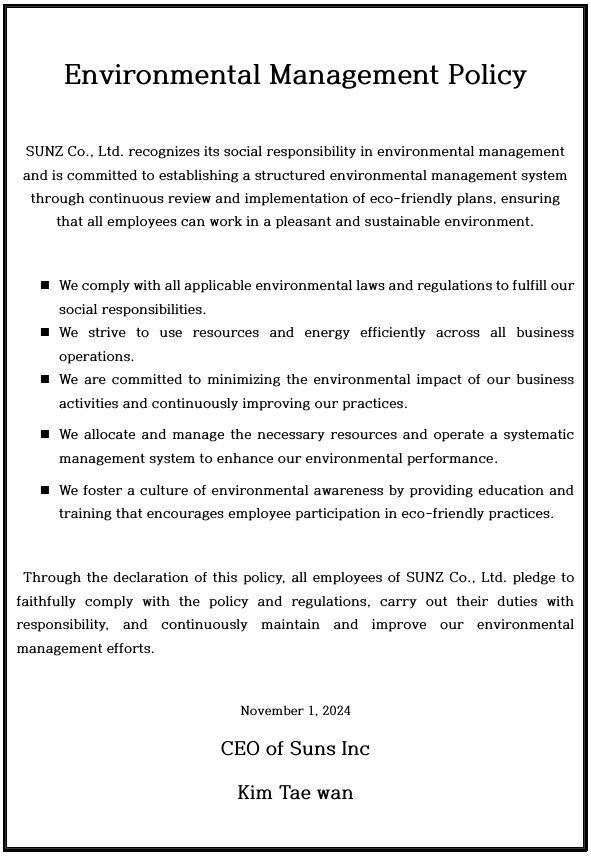 Environmental Management Policy

SUNZ Co., Ltd. recognizes its social responsibility in environmental management and is committed to establishing a structured environmental management system through continuous review and implementation of eco-friendly plans, ensuring that all employees can work in a pleasant and sustainable environment.

■ We comply with all applicable environmental laws and regulations to fulfill our social responsibilities.
■ We strive to use resources and energy efficiently across all business operations.
■ We are committed to minimizing the environmental impact of our business activities and continuously improving our practices.
■ We allocate and manage the necessary resources and operate a systematic management system to enhance our environmental performance.
■ We foster a culture of environmental awareness by providing education and training that encourages employee participation in eco-friendly practices.

Through the declaration of this policy, all employees of SUNZ Co., Ltd. pledge to faithfully comply with the policy and regulations, carry out their duties with responsibility, and continuously maintain and improve our environmental management efforts.

November 1, 2024

CEO of Suns Inc

Kim Tae wan